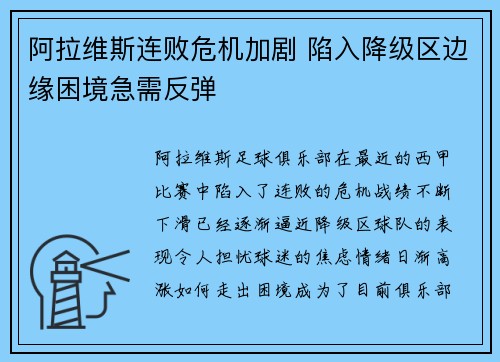 阿拉维斯连败危机加剧 陷入降级区边缘困境急需反弹

阿拉维斯足球俱乐部在最近的西甲比赛中陷入了连败的危机战绩不断下滑已经逐渐逼近降级区球队的表现令人担忧球迷的焦虑情绪日渐高涨如何走出困境成为了目前俱乐部